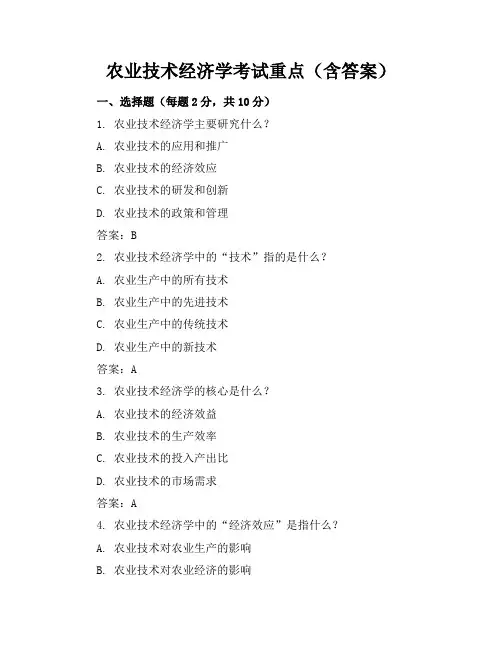 农业技术经济学考试重点（含答案）

一、选择题（每题 2 分，共 10 分）

1. 农业技术经济学主要研究什么？

A. 农业技术的应用和推广

B. 农业技术的经济效应

C. 农业技术的研发和创新

D. 农业技术的政策和管理

答案：B

2. 农业技术经济学中的“技术”指的是什么？

A. 农业生产中的所有技术

B. 农业生产中的先进技术

C. 农业生产中的传统技术

D. 农业生产中的新技术

答案：A

3. 农业技术经济学的核心是什么？

A. 农业技术的经济效益

B. 农业技术的生产效率

C. 农业技术的投入产出比

D. 农业技术的市场需求

答案：A

4. 农业技术经济学中的“经济效应”是指什么？

A. 农业技术对农业生产的影响

B. 农业技术对农业经济的影响